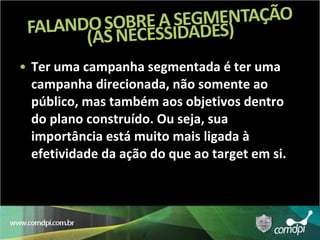 FALANDO SOBRE A SEGMENTAÇÃO (AS NECESSIDADES)

• Ter uma campanha segmentada é ter uma campanha direcionada, não somente ao público, mas também aos objetivos dentro do plano construído. Ou seja, sua importância está muito mais ligada à efetividade da ação do que ao target em si.

www.comdpi.com.br

comdpi